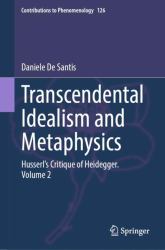 Contributions to Phenomenology 126

Daniele De Santis

Transcendental Idealism and Metaphysics

Husserl's Critique of Heidegger. Volume 2

Springer